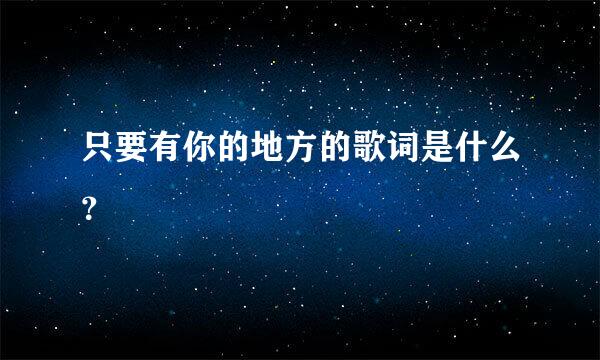 只要有你的地方的歌词是什么?